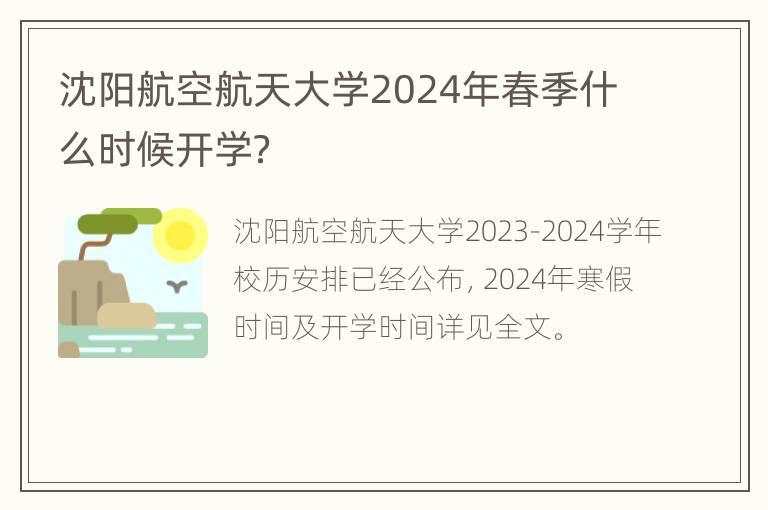 沈阳航空航天大学2024年春季什么时候开学?

沈阳航空航天大学2023-2024学年校历安排已经公布, 2024年寒假时间及开学时间详见全文。